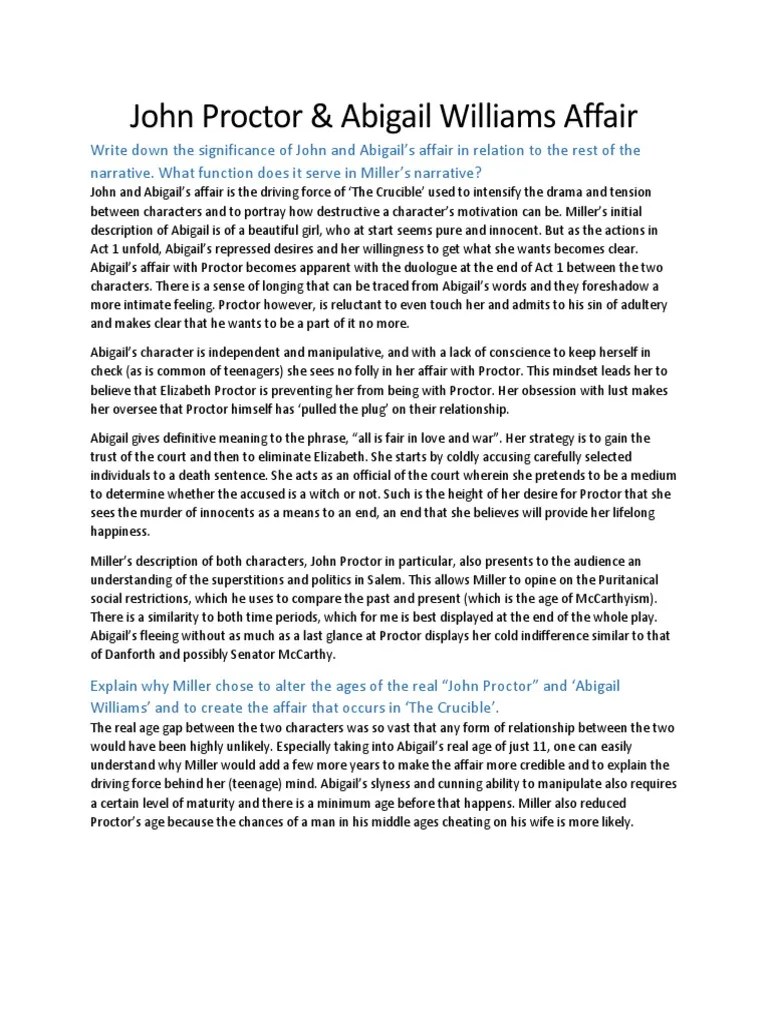 John Proctor & Abigail Williams Affair

Write down the significance of John and Abigail's affair in relation to the rest of the narrative. What function does it serve in Miller's narrative?

John and Abigail's affair is the driving force of 'The Crucible' used to intensify the drama and tension between characters and to portray how destructive a character's motivation can be. Miller's initial description of Abigail is of a beautiful girl, who at start seems pure and innocent. But as the actions in Act 1 unfold, Abigail's repressed desires and her willingness to get what she wants becomes clear. Abigail's affair with Proctor becomes apparent with the duologue at the end of Act 1 between the two characters. There is a sense of longing that can be traced from Abigail's words and they foreshadow a more intimate feeling. Proctor however, is reluctant to even touch her and admits to his sin of adultery and makes clear that he wants to be a part of it no more.

Abigail's character is independent and manipulative, and with a lack of conscience to keep herself in check (as is common of teenagers) she sees no folly in her affair with Proctor. This mindset leads her to believe that Elizabeth Proctor is preventing her from being with Proctor. Her obsession with lust makes her oversee that Proctor himself has 'pulled the plug' on their relationship.

Abigail gives definitive meaning to the phrase, "all is fair in love and war". Her strategy is to gain the trust of the court and then to eliminate Elizabeth. She starts by coldly accusing carefully selected individuals to a death sentence. She acts as an official of the court wherein she pretends to be a medium to determine whether the accused is a witch or not. Such is the height of her desire for Proctor that she sees the murder of innocents as a means to an end, an end that she believes will provide her lifelong happiness.

Miller's description of both characters, John Proctor in particular, also presents to the audience an understanding of the superstitions and politics in Salem. This allows Miller to opine on the Puritanical social restrictions, which he uses to compare the past and present (which is the age of McCarthyism). There is a similarity to both time periods, which for me is best displayed at the end of the whole play. Abigail's fleeing without as much as a last glance at Proctor displays her cold indifference similar to that of Danforth and possibly Senator McCarthy.

Explain why Miller chose to alter the ages of the real "John Proctor" and 'Abigail Williams' and to create the affair that occurs in 'The Crucible'.

The real age gap between the two characters was so vast that any form of relationship between the two would have been highly unlikely. Especially taking into Abigail's real age of just 11, one can easily understand why Miller would add a few more years to make the affair more credible and to explain the driving force behind her (teenage) mind. Abigail's slyness and cunning ability to manipulate also requires a certain level of maturity and there is a minimum age before that happens. Miller also reduced Proctor's age because the chances of a man in his middle ages cheating on his wife is more likely.